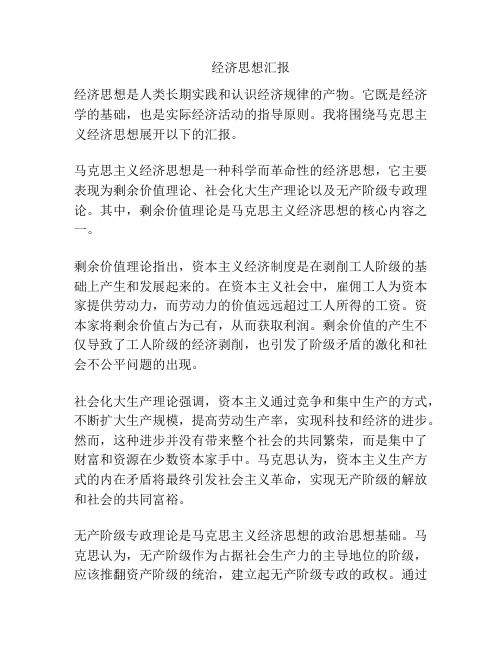 经济思想汇报

经济思想是人类长期实践和认识经济规律的产物。它既是经济学的基础，也是实际经济活动的指导原则。我将围绕马克思主义经济思想展开以下的汇报。

马克思主义经济思想是一种科学而革命性的经济思想，它主要表现为剩余价值理论、社会化大生产理论以及无产阶级专政理论。其中，剩余价值理论是马克思主义经济思想的核心内容之一。

剩余价值理论指出，资本主义经济制度是在剥削工人阶级的基础上产生和发展起来的。在资本主义社会中，雇佣工人为资本家提供劳动力，而劳动力的价值远远超过工人所得的工资。资本家将剩余价值占为己有，从而获取利润。剩余价值的产生不仅导致了工人阶级的经济剥削，也引发了阶级矛盾的激化和社会不公平问题的出现。

社会化大生产理论强调，资本主义通过竞争和集中生产的方式，不断扩大生产规模，提高劳动生产率，实现科技和经济的进步。然而，这种进步并没有带来整个社会的共同繁荣，而是集中了财富和资源在少数资本家手中。马克思认为，资本主义生产方式的内在矛盾将最终引发社会主义革命，实现无产阶级的解放和社会的共同富裕。

无产阶级专政理论是马克思主义经济思想的政治思想基础。马克思认为，无产阶级作为占据社会生产力的主导地位的阶级，应该推翻资产阶级的统治，建立起无产阶级专政的政权。通过